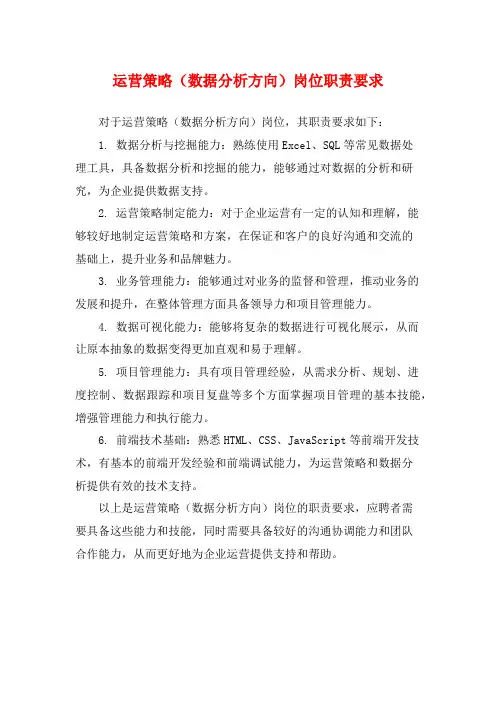 运营策略（数据分析方向）岗位职责要求

对于运营策略（数据分析方向）岗位，其职责要求如下：

1. 数据分析与挖掘能力：熟练使用Excel、SQL等常见数据处理工具，具备数据分析和挖掘的能力，能够通过对数据的分析和研究，为企业提供数据支持。

2. 运营策略制定能力：对于企业运营有一定的认知和理解，能够较好地制定运营策略和方案，在保证和客户的良好沟通和交流的基础上，提升业务和品牌魅力。

3. 业务管理能力：能够通过对业务的监督和管理，推动业务的发展和提升，在整体管理方面具备领导力和项目管理能力。

4. 数据可视化能力：能够将复杂的数据进行可视化展示，从而让原本抽象的数据变得更加直观和易于理解。

5. 项目管理能力：具有项目管理经验，从需求分析、规划、进度控制、数据跟踪和项目复盘等多个方面掌握项目管理的基本技能，增强管理能力和执行能力。

6. 前端技术基础：熟悉HTML、CSS、JavaScript等前端开发技术，有基本的前端开发经验和前端调试能力，为运营策略和数据分析提供有效的技术支持。

以上是运营策略（数据分析方向）岗位的职责要求，应聘者需要具备这些能力和技能，同时需要具备较好的沟通协调能力和团队合作能力，从而更好地为企业运营提供支持和帮助。